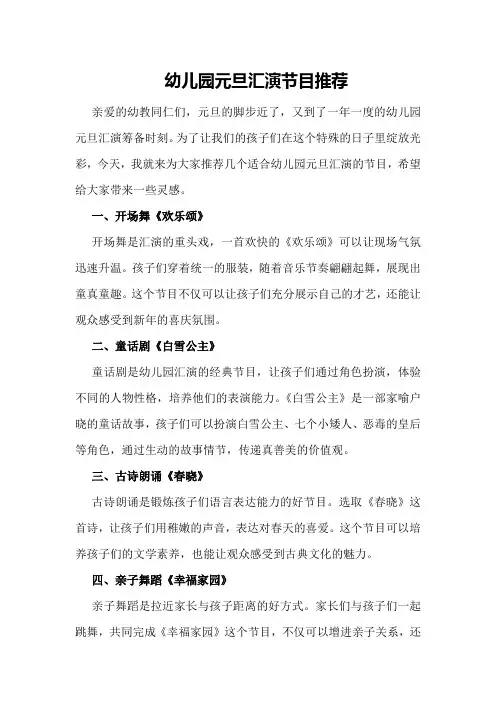 幼儿园元旦汇演节目推荐

亲爱的幼教同仁们，元旦的脚步近了，又到了一年一度的幼儿园元旦汇演筹备时刻。为了让我们的孩子们在这个特殊的日子里绽放光彩，今天，我就来为大家推荐几个适合幼儿园元旦汇演的节目，希望给大家带来一些灵感。

一、开场舞《欢乐颂》

开场舞是汇演的重头戏，一首欢快的《欢乐颂》可以让现场气氛迅速升温。孩子们穿着统一的服装，随着音乐节奏翩翩起舞，展现出童真童趣。这个节目不仅可以让孩子们充分展示自己的才艺，还能让观众感受到新年的喜庆氛围。

二、童话剧《白雪公主》

童话剧是幼儿园汇演的经典节目，让孩子们通过角色扮演，体验不同的人物性格，培养他们的表演能力。《白雪公主》是一部家喻户晓的童话故事，孩子们可以扮演白雪公主、七个小矮人、恶毒的皇后等角色，通过生动的故事情节，传递真善美的价值观。

三、古诗朗诵《春晓》

古诗朗诵是锻炼孩子们语言表达能力的好节目。选取《春晓》这首诗，让孩子们用稚嫩的声音，表达对春天的喜爱。这个节目可以培养孩子们的文学素养，也能让观众感受到古典文化的魅力。

四、亲子舞蹈《幸福家园》

亲子舞蹈是拉近家长与孩子距离的好方式。家长们与孩子们一起跳舞，共同完成《幸福家园》这个节目，不仅可以增进亲子关系，还